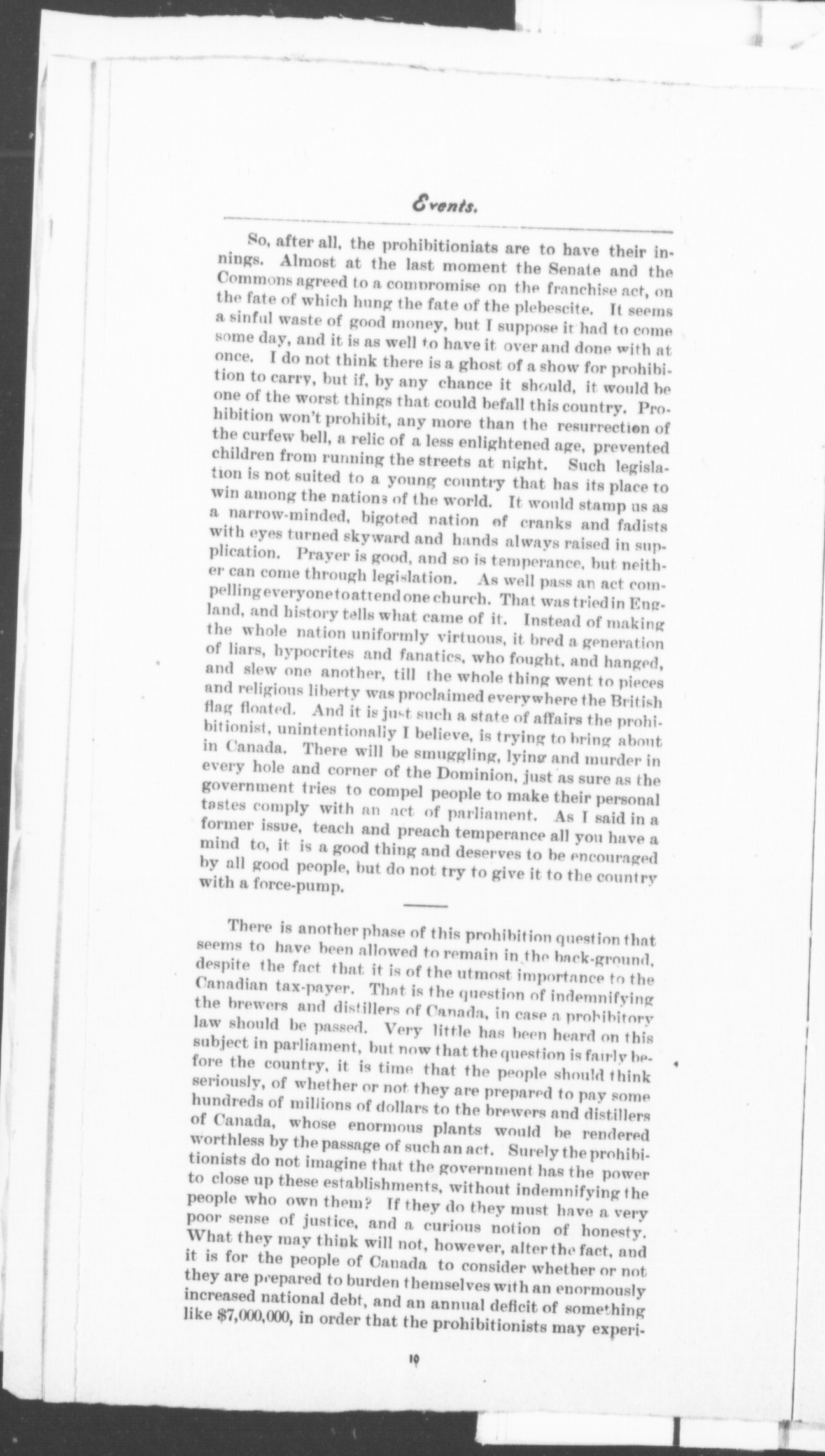 Events.

So, after all, the prohibitioniats are to have their innings. Almost at the last moment the Senate and the Commons agreed to a compromise on the franchise act, on the fate of which hung the fate of the plebescite. It seems a sinful waste of good money, but I suppose it had to come some day, and it is as well to have it over and done with at once. I do not think there is a ghost of a show for prohibition to carry, but if, by any chance it should, it would be one of the worst things that could befall this country. Prohibition won't prohibit, any more than the resurrection of the curfew bell, a relic of a less enlightened age, prevented children from running the streets at night. Such legislation is not suited to a young country that has its place to win among the nations of the world. It would stamp us as a narrow-minded, bigoted nation of cranks and fadists with eyes turned skyward and hands always raised in supplication. Prayer is good, and so is temperance, but neither can come through legislation. As well pass an act compelling everyone to attend one church. That was tried in England, and history tells what came of it. Instead of making the whole nation uniformly virtuous, it bred a generation of liars, hypocrites and fanatics, who fought, and hanged, and slew one another, till the whole thing went to pieces and religious liberty was proclaimed everywhere the British flag floated. And it is just such a state of affairs the prohibitionist, unintentionaliy I believe, is trying to bring about in Canada. There will be smuggling, lying and murder in every hole and corner of the Dominion, just as sure as the government tries to compel people to make their personal tastes comply with an act of parliament. As I said in a former issue, teach and preach temperance all you have a mind to, it is a good thing and deserves to be encouraged by all good people, but do not try to give it to the country with a force-pump.

There is another phase of this prohibition question that seems to have been allowed to remain in the back-ground, despite the fact that it is of the utmost importance to the Canadian tax-payer. That is the question of indemnifying the brewers and distillers of Canada, in case a prohibitory law should be passed. Very little has been heard on this subject in parliament, but now that the question is fairly before the country, it is time that the people should think seriously, of whether or not they are prepared to pay some hundreds of millions of dollars to the brewers and distillers of Canada, whose enormous plants would be rendered worthless by the passage of such an act. Surely the prohibitionists do not imagine that the government has the power to close up these establishments, without indemnifying the people who own them? If they do they must have a very poor sense of justice, and a curious notion of honesty. What they may think will not, however, alter the fact, and it is for the people of Canada to consider whether or not they are prepared to burden themselves with an enormously increased national debt, and an annual deficit of something like $7,000,000, in order that the prohibitionists may experi-

10